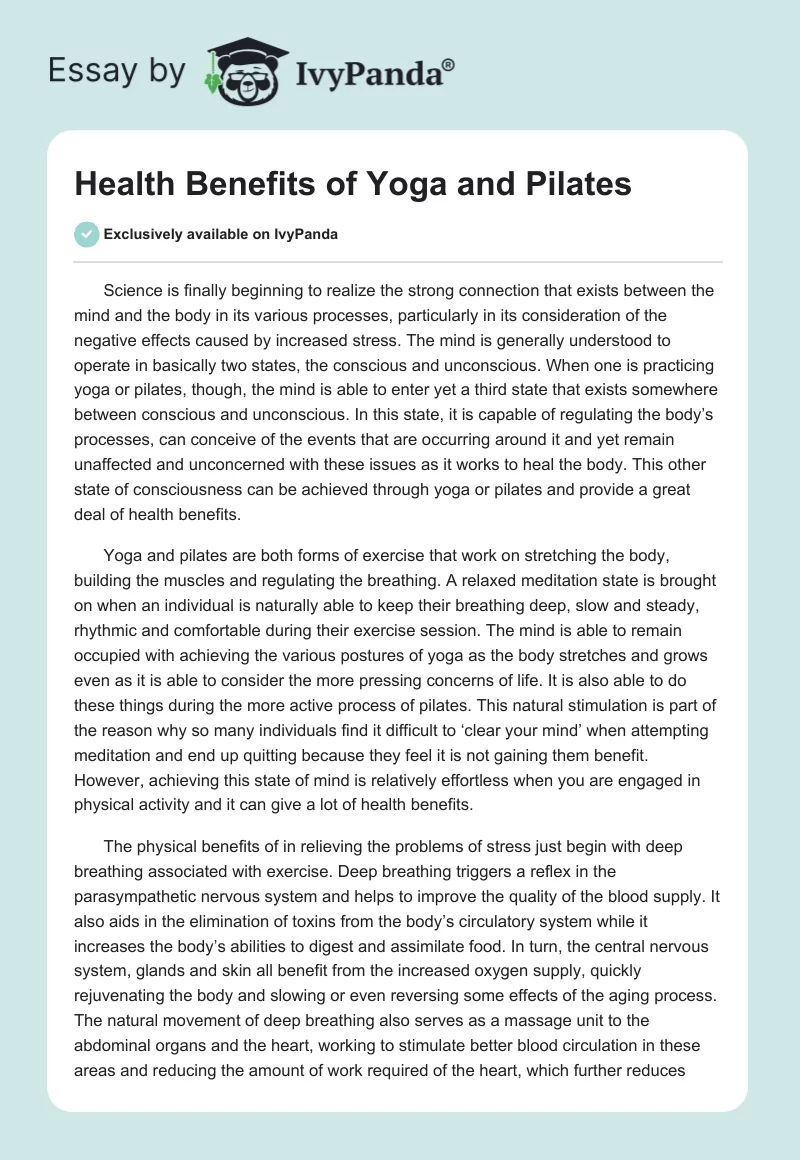 Essay by IvyPanda®

Health Benefits of Yoga and Pilates

Exclusively available on IvyPanda

Science is finally beginning to realize the strong connection that exists between the mind and the body in its various processes, particularly in its consideration of the negative effects caused by increased stress. The mind is generally understood to operate in basically two states, the conscious and unconscious. When one is practicing yoga or pilates, though, the mind is able to enter yet a third state that exists somewhere between conscious and unconscious. In this state, it is capable of regulating the body's processes, can conceive of the events that are occurring around it and yet remain unaffected and unconcerned with these issues as it works to heal the body. This other state of consciousness can be achieved through yoga or pilates and provide a great deal of health benefits.

Yoga and pilates are both forms of exercise that work on stretching the body, building the muscles and regulating the breathing. A relaxed meditation state is brought on when an individual is naturally able to keep their breathing deep, slow and steady, rhythmic and comfortable during their exercise session. The mind is able to remain occupied with achieving the various postures of yoga as the body stretches and grows even as it is able to consider the more pressing concerns of life. It is also able to do these things during the more active process of pilates. This natural stimulation is part of the reason why so many individuals find it difficult to 'clear your mind' when attempting meditation and end up quitting because they feel it is not gaining them benefit. However, achieving this state of mind is relatively effortless when you are engaged in physical activity and it can give a lot of health benefits.

The physical benefits of in relieving the problems of stress just begin with deep breathing associated with exercise. Deep breathing triggers a reflex in the parasympathetic nervous system and helps to improve the quality of the blood supply. It also aids in the elimination of toxins from the body's circulatory system while it increases the body's abilities to digest and assimilate food. In turn, the central nervous system, glands and skin all benefit from the increased oxygen supply, quickly rejuvenating the body and slowing or even reversing some effects of the aging process. The natural movement of deep breathing also serves as a massage unit to the abdominal organs and the heart, working to stimulate better blood circulation in these areas and reducing the amount of work required of the heart, which further reduces